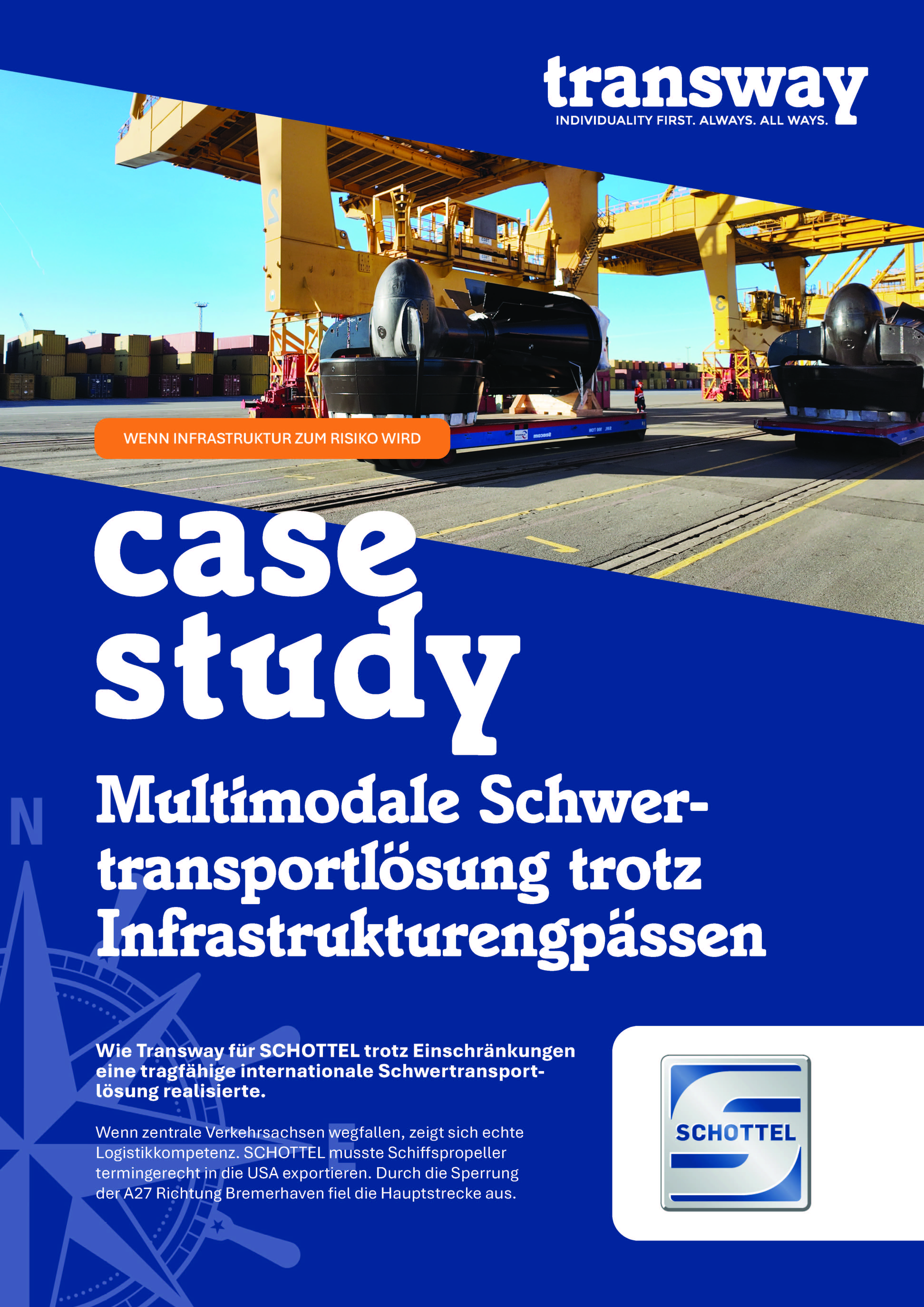 transway
INDIVIDUALITY FIRST. ALWAYS. ALL WAYS.

WENN INFRASTRUKTUR ZUM RISIKO WIRD

case study

Multimodale Schwertransportlösung trotz Infrastrukturengpässen

Wie Transway für SCHOTTEL trotz Einschränkungen eine tragfähige internationale Schwertransportlösung realisierte.

Wenn zentrale Verkehrsachsen wegfallen, zeigt sich echte Logistikkompetenz. SCHOTTEL musste Schiffspropeller termingerecht in die USA exportieren. Durch die Sperrung der A27 Richtung Bremerhaven fiel die Hauptstrecke aus.

SCHOTTEL

N